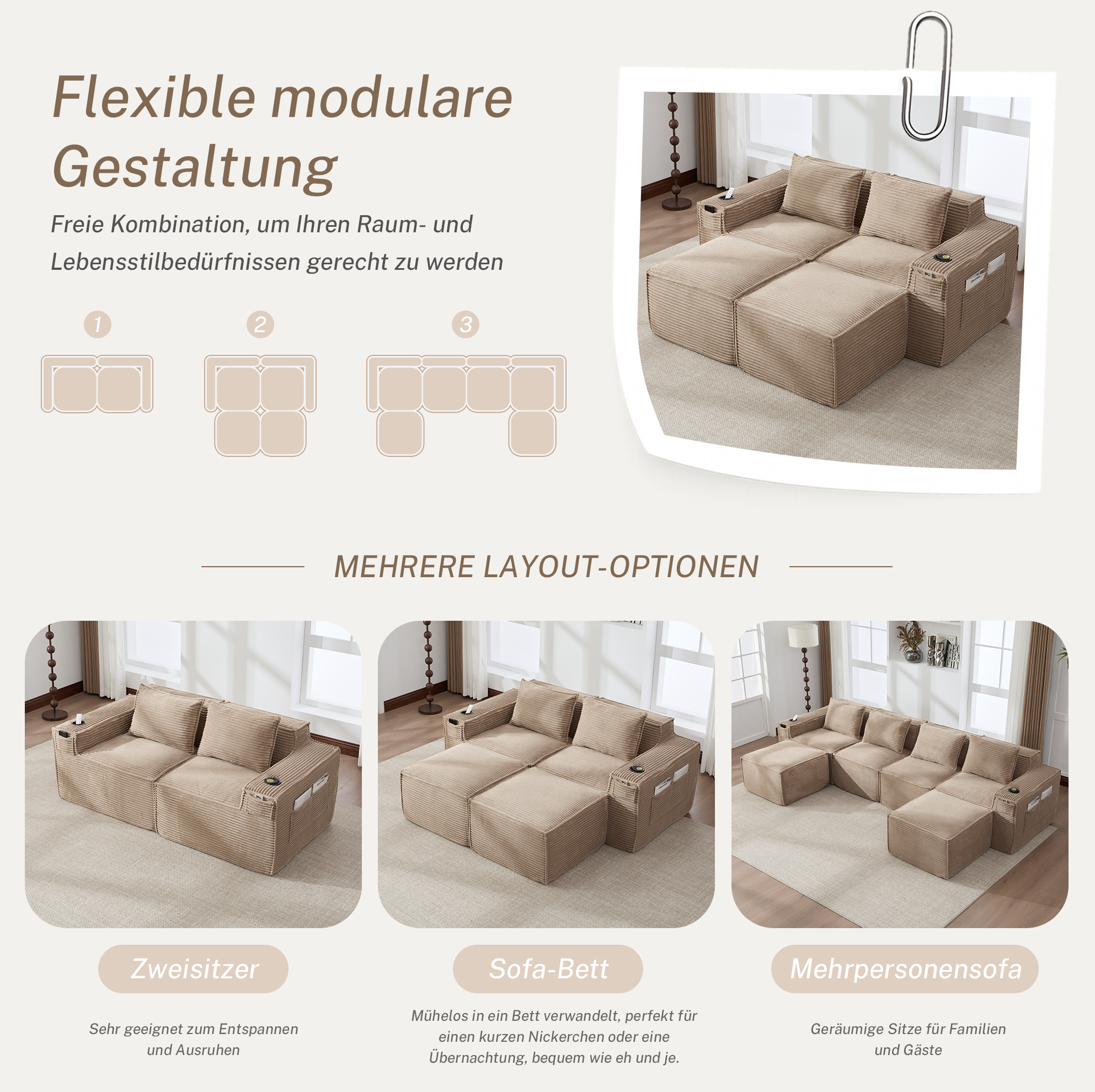 Flexible modulare Gestaltung

Freie Kombination, um Ihren Raum- und Lebensstilbedürfnissen gerecht zu werden

1

2

3

MEHRERE LAYOUT-OPTIONEN

Zweisitzer

Sehr geeignet zum Entspannen und Ausruhen

Sofa-Bett

Mühelos in ein Bett verwandelt, perfekt für einen kurzen Nickerchen oder eine Übernachtung, bequem wie eh und je.

Mehrpersonensofa

Geräumige Sitze für Familien und Gäste